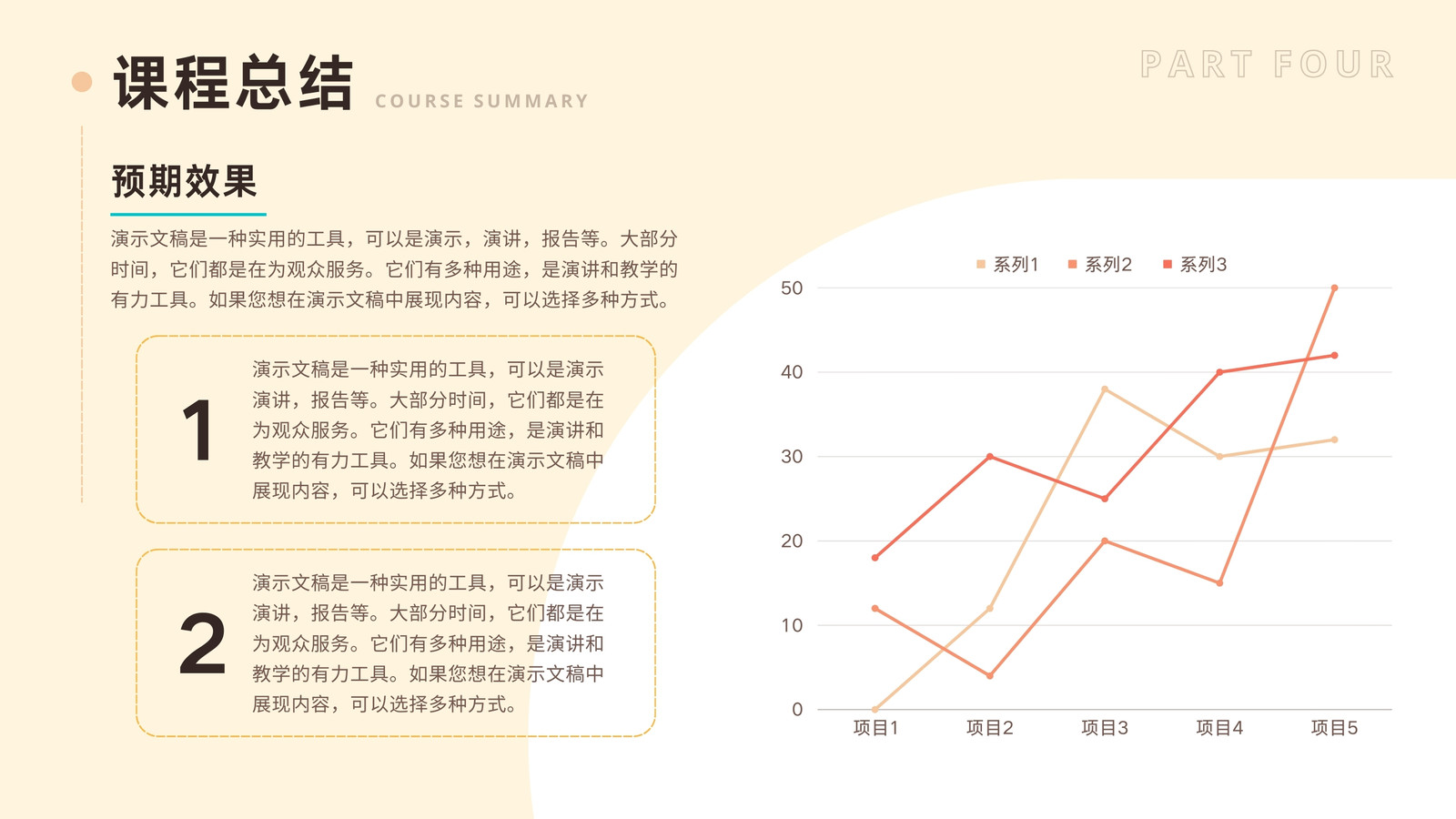 课程总结 COURSE SUMMARY

PART FOUR

预期效果

演示文稿是一种实用的工具，可以是演示，演讲，报告等。大部分时间，它们都是在为观众服务。它们有多种用途，是演讲和教学的有力工具。如果您想在演示文稿中展现内容，可以选择多种方式。

1

演示文稿是一种实用的工具，可以是演示演讲，报告等。大部分时间，它们都是在为观众服务。它们有多种用途，是演讲和教学的有力工具。如果您想在演示文稿中展现内容，可以选择多种方式。

2

演示文稿是一种实用的工具，可以是演示演讲，报告等。大部分时间，它们都是在为观众服务。它们有多种用途，是演讲和教学的有力工具。如果您想在演示文稿中展现内容，可以选择多种方式。

系列1 系列2 系列3

50
40
30
20
10
0

项目1 项目2 项目3 项目4 项目5